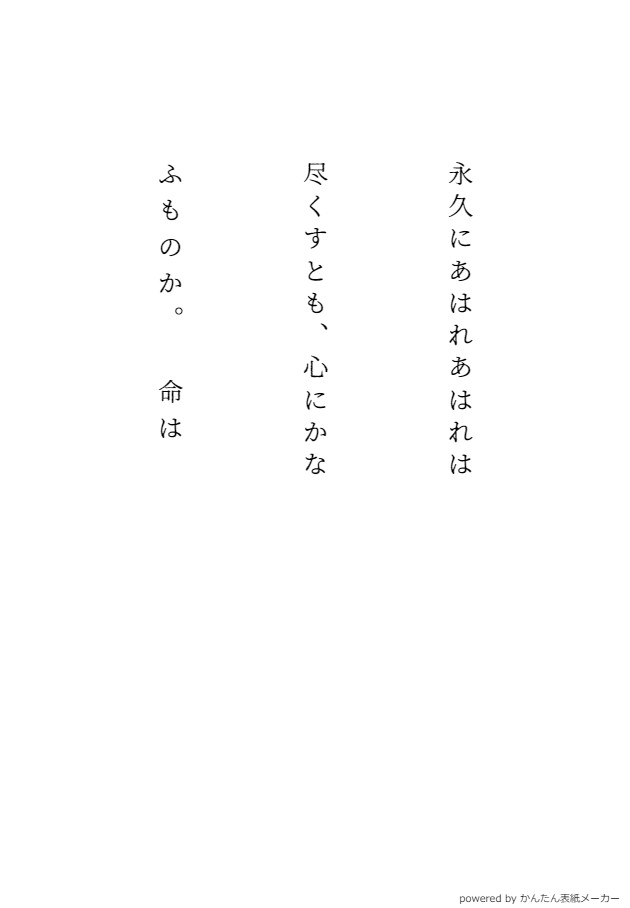 永久にあはれあはれは
尽くすとも、心にかな
ふものか。　命は

powered by かんたん表紙メーカー